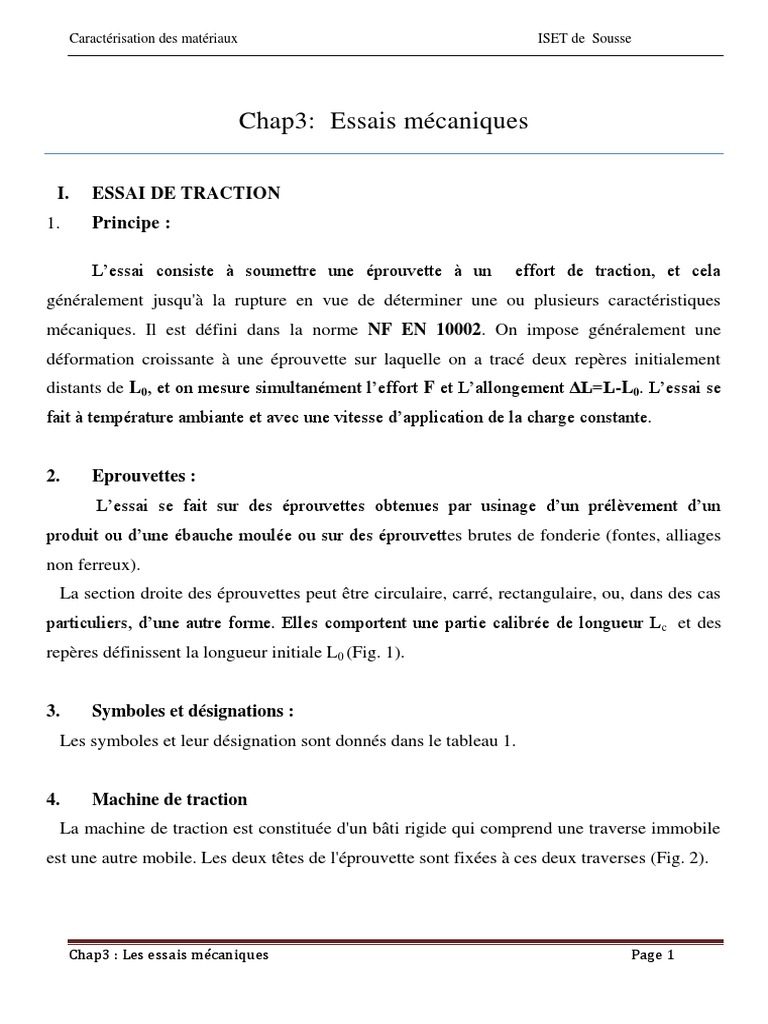 Caractérisation des matériaux ISET de Sousse

Chap3: Essais mécaniques

I. ESSAI DE TRACTION

1. Principe :

L'essai consiste à soumettre une éprouvette à un effort de traction, et cela généralement jusqu'à la rupture en vue de déterminer une ou plusieurs caractéristiques mécaniques. Il est défini dans la norme NF EN 10002. On impose généralement une déformation croissante à une éprouvette sur laquelle on a tracé deux repères initialement distants de $L_0$, et on mesure simultanément l'effort F et L'allongement $\Delta L=L-L_0$. L'essai se fait à température ambiante et avec une vitesse d'application de la charge constante.

2. Eprouvettes :

L'essai se fait sur des éprouvettes obtenues par usinage d'un prélèvement d'un produit ou d'une ébauche moulée ou sur des éprouvettes brutes de fonderie (fontes, alliages non ferreux).

La section droite des éprouvettes peut être circulaire, carré, rectangulaire, ou, dans des cas particuliers, d'une autre forme. Elles comportent une partie calibrée de longueur $L_c$ et des repères définissent la longueur initiale $L_0$ (Fig. 1).

3. Symboles et désignations :

Les symboles et leur désignation sont donnés dans le tableau 1.

4. Machine de traction

La machine de traction est constituée d'un bâti rigide qui comprend une traverse immobile est une autre mobile. Les deux têtes de l'éprouvette sont fixées à ces deux traverses (Fig. 2).

Chap3 : Les essais mécaniques Page 1